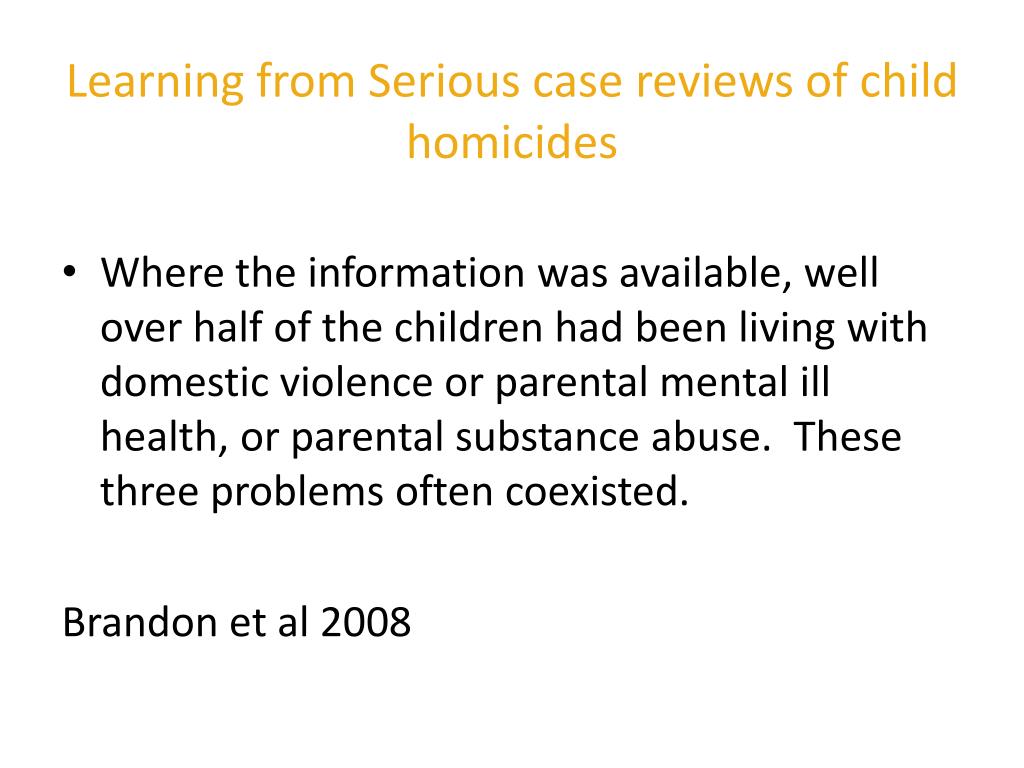 Learning from Serious case reviews of child homicides

• Where the information was available, well over half of the children had been living with domestic violence or parental mental ill health, or parental substance abuse. These three problems often coexisted.

Brandon et al 2008